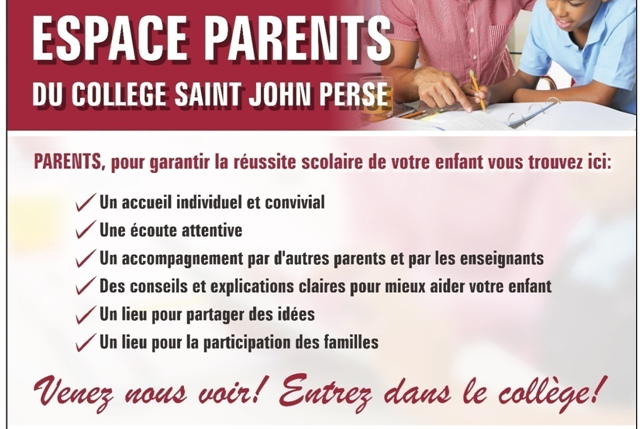 ESPACE PARENTS
DU COLLEGE SAINT JOHN PERSE

PARENTS, pour garantir la réussite scolaire de votre enfant vous trouvez ici:

✓ Un accueil individuel et convivial
✓ Une écoute attentive
✓ Un accompagnement par d'autres parents et par les enseignants
✓ Des conseils et explications claires pour mieux aider votre enfant
✓ Un lieu pour partager des idées
✓ Un lieu pour la participation des familles

Venez nous voir! Entrez dans le collège!